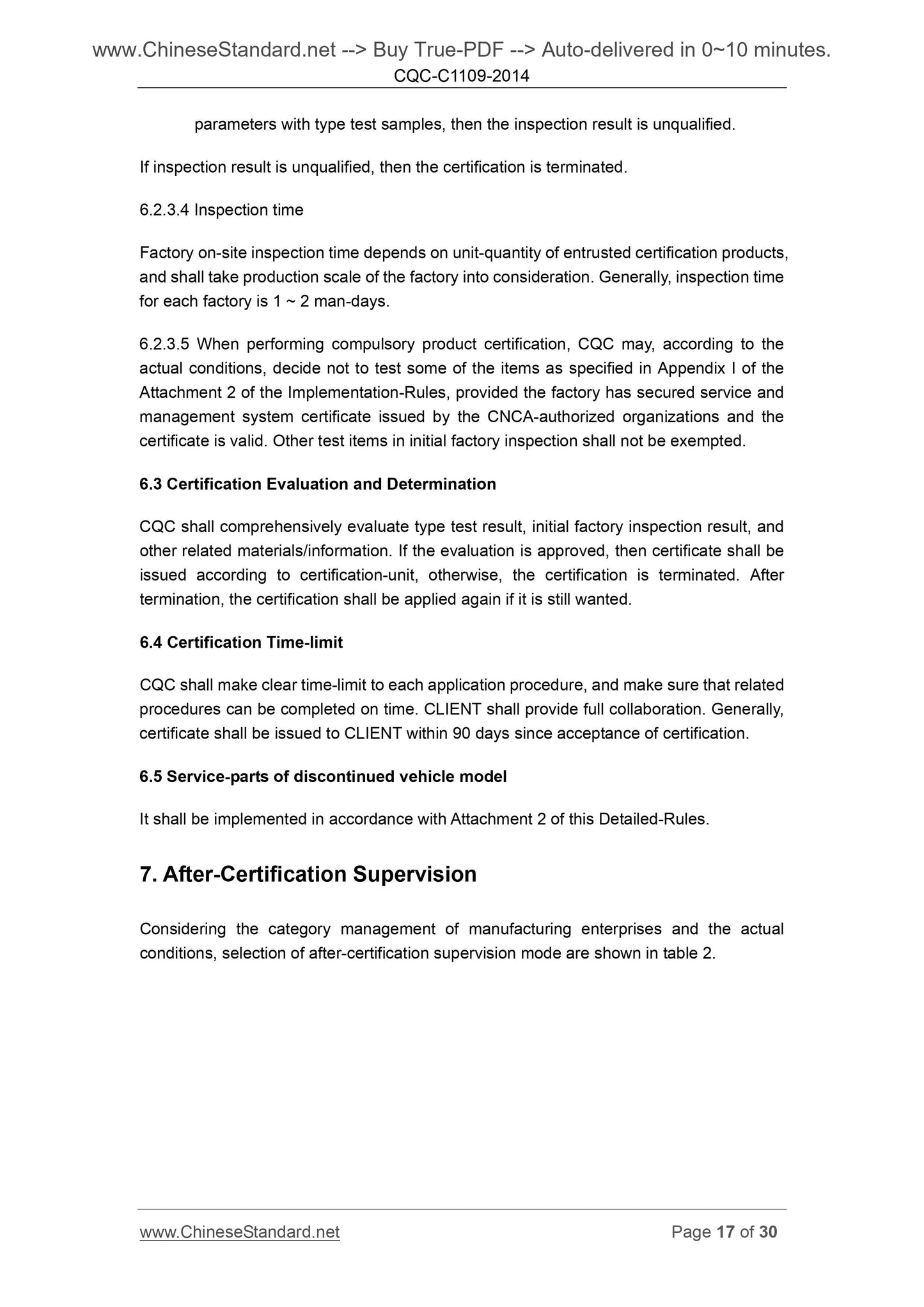 www.ChineseStandard.net --> Buy True-PDF --> Auto-delivered in 0~10 minutes.
CQC-C1109-2014

parameters with type test samples, then the inspection result is unqualified.

If inspection result is unqualified, then the certification is terminated.

6.2.3.4 Inspection time

Factory on-site inspection time depends on unit-quantity of entrusted certification products, and shall take production scale of the factory into consideration. Generally, inspection time for each factory is 1 ~ 2 man-days.

6.2.3.5 When performing compulsory product certification, CQC may, according to the actual conditions, decide not to test some of the items as specified in Appendix I of the Attachment 2 of the Implementation-Rules, provided the factory has secured service and management system certificate issued by the CNCA-authorized organizations and the certificate is valid. Other test items in initial factory inspection shall not be exempted.

6.3 Certification Evaluation and Determination

CQC shall comprehensively evaluate type test result, initial factory inspection result, and other related materials/information. If the evaluation is approved, then certificate shall be issued according to certification-unit, otherwise, the certification is terminated. After termination, the certification shall be applied again if it is still wanted.

6.4 Certification Time-limit

CQC shall make clear time-limit to each application procedure, and make sure that related procedures can be completed on time. CLIENT shall provide full collaboration. Generally, certificate shall be issued to CLIENT within 90 days since acceptance of certification.

6.5 Service-parts of discontinued vehicle model

It shall be implemented in accordance with Attachment 2 of this Detailed-Rules.

7. After-Certification Supervision

Considering the category management of manufacturing enterprises and the actual conditions, selection of after-certification supervision mode are shown in table 2.

www.ChineseStandard.net Page 17 of 30